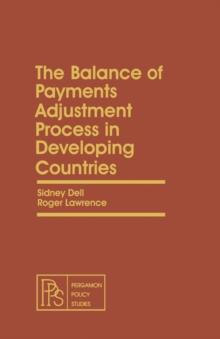 The Balance of Payments Adjustment Process in Developing Countries

Sidney Dell
Roger Lawrence

PPS
PERGAMON POLICY STUDIES